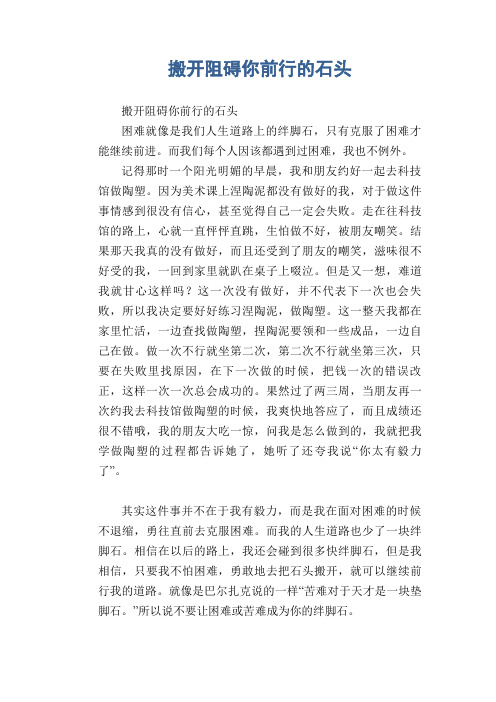 搬开阻碍你前行的石头

搬开阻碍你前行的石头

困难就像是我们人生道路上的绊脚石，只有克服了困难才能继续前进。而我们每个人因该都遇到过困难，我也不例外。

记得那时一个阳光明媚的早晨，我和朋友约好一起去科技馆做陶塑。因为美术课上涅陶泥都没有做好的我，对于做这件事情感到很没有信心，甚至觉得自己一定会失败。走在往科技馆的路上，心就一直怦怦直跳，生怕做不好，被朋友嘲笑。结果那天我真的没有做好，而且还受到了朋友的嘲笑，滋味很不好受的我，一回到家里就趴在桌子上啜泣。但是又一想，难道我就甘心这样吗？这一次没有做好，并不代表下一次也会失败，所以我决定要好好练习涅陶泥，做陶塑。这一整天我都在家里忙活，一边查找做陶塑，捏陶泥要领和一些成品，一边自己在做。做一次不行就坐第二次，第二次不行就坐第三次，只要在失败里找原因，在下一次做的时候，把钱一次的错误改正，这样一次一次总会成功的。果然过了两三周，当朋友再一次约我去科技馆做陶塑的时候，我爽快地答应了，而且成绩还很不错哦，我的朋友大吃一惊，问我是怎么做到的，我就把我学做陶塑的过程都告诉她了，她听了还夸我说“你太有毅力了”。

其实这件事并不在于我有毅力，而是我在面对困难的时候不退缩，勇往直前去克服困难。而我的人生道路也少了一块绊脚石。相信在以后的路上，我还会碰到很多快绊脚石，但是我相信，只要我不怕困难，勇敢地去把石头搬开，就可以继续前行我的道路。就像是巴尔扎克说的一样“苦难对于天才是一块垫脚石。”所以说不要让困难或苦难成为你的绊脚石。